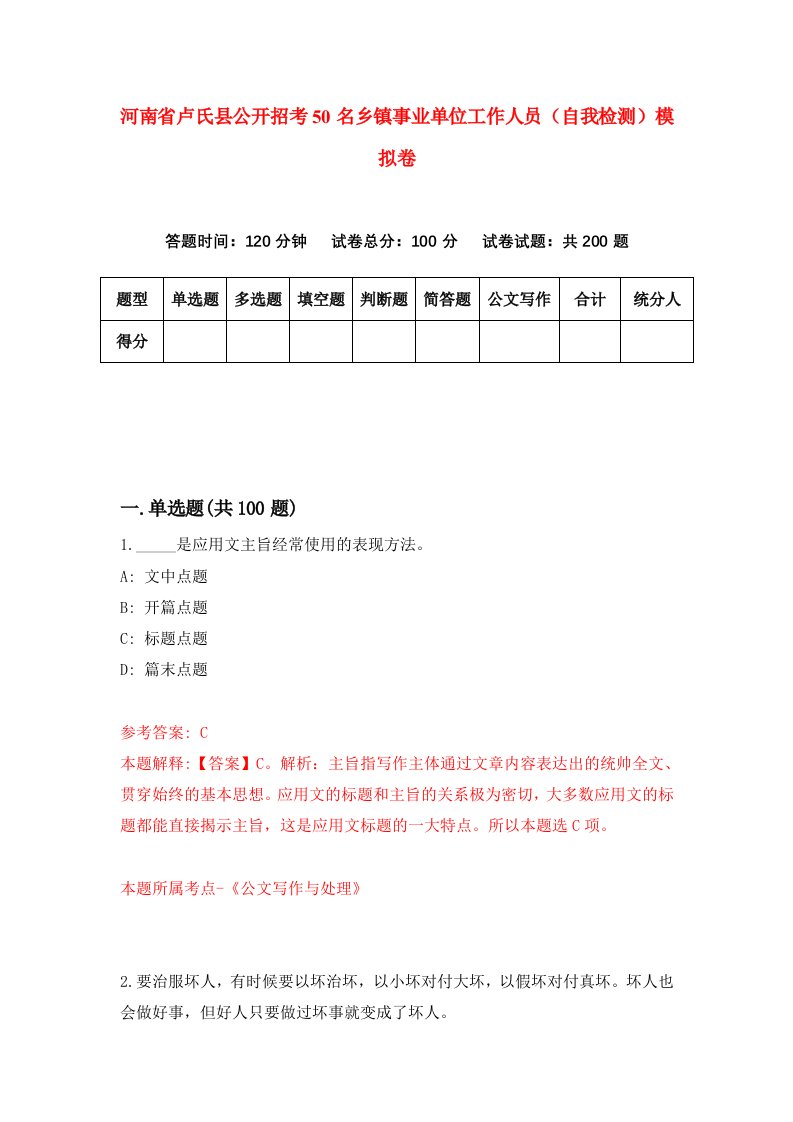 河南省卢氏县公开招考50名乡镇事业单位工作人员（自我检测）模拟卷

答题时间：120分钟　　试卷总分：100分　　试卷试题：共200题

| 题型 | 单选题 | 多选题 | 填空题 | 判断题 | 简答题 | 公文写作 | 合计 | 统分人 |
|---|---|---|---|---|---|---|---|---|
| 得分 | | | | | | | | |

一.单选题(共100题)

1._____是应用文主旨经常使用的表现方法。
A: 文中点题
B: 开篇点题
C: 标题点题
D: 篇末点题

参考答案: C
本题解释:【答案】C。解析：主旨指写作主体通过文章内容表达出的统帅全文、贯穿始终的基本思想。应用文的标题和主旨的关系极为密切，大多数应用文的标题都能直接揭示主旨，这是应用文标题的一大特点。所以本题选C项。

本题所属考点-《公文写作与处理》

2.要治服坏人，有时候要以坏治坏，以小坏对付大坏，以假坏对付真坏。坏人也会做好事，但好人只要做过坏事就变成了坏人。